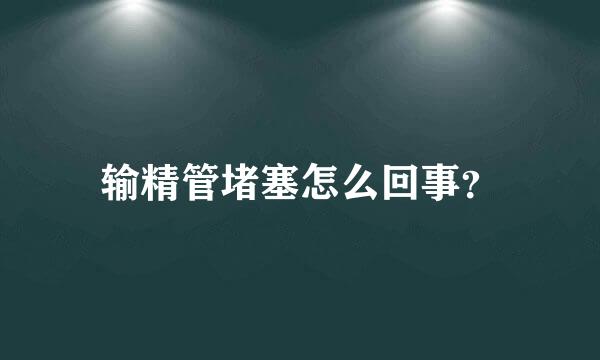 输精管堵塞怎么回事?